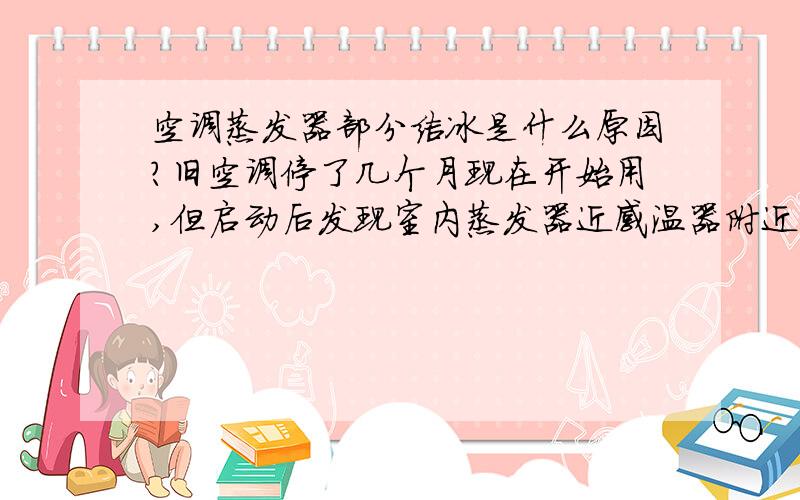 空调蒸发器部分结冰是什么原因?旧空调停了几个月现在开始用,但启动后发现室内蒸发器近感温器附近